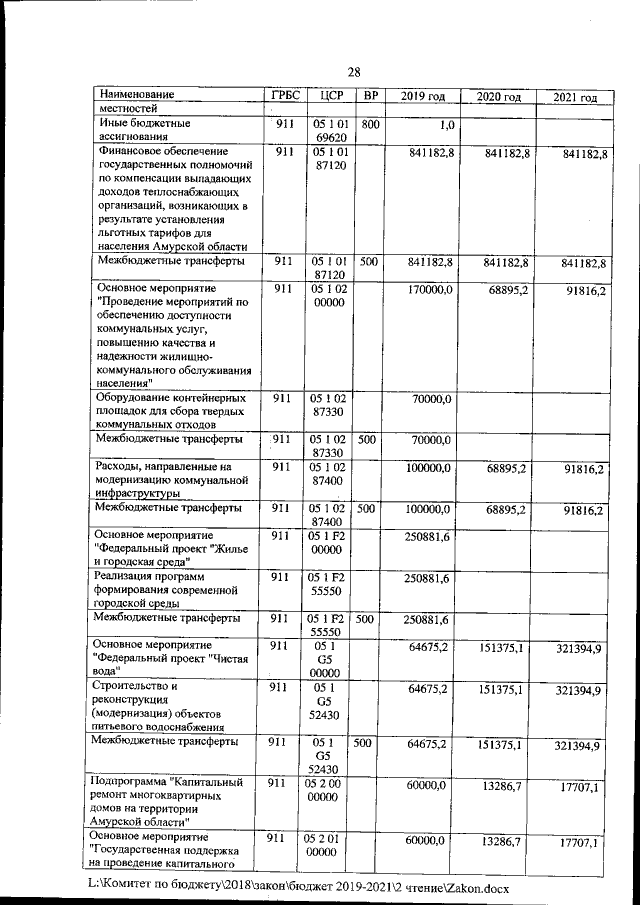 28

| Наименование | ГРБС | ЦСР | ВР | 2019 год | 2020 год | 2021 год |
|---|---|---|---|---|---|---|
| местностей | | | | | | |
| Иные бюджетные ассигнования | 911 | 05 1 01 69620 | 800 | 1,0 | | |
| Финансовое обеспечение государственных полномочий по компенсации выпадающих доходов теплоснабжающих организаций, возникающих в результате установления льготных тарифов для населения Амурской области | 911 | 05 1 01 87120 | | 841182,8 | 841182,8 | 841182,8 |
| Межбюджетные трансферты | 911 | 05 1 01 87120 | 500 | 841182,8 | 841182,8 | 841182,8 |
| Основное мероприятие "Проведение мероприятий по обеспечению доступности коммунальных услуг, повышению качества и надежности жилищно-коммунального обслуживания населения" | 911 | 05 1 02 00000 | | 170000,0 | 68895,2 | 91816,2 |
| Оборудование контейнерных площадок для сбора твердых коммунальных отходов | 911 | 05 1 02 87330 | | 70000,0 | | |
| Межбюджетные трансферты | 911 | 05 1 02 87330 | 500 | 70000,0 | | |
| Расходы, направленные на модернизацию коммунальной инфраструктуры | 911 | 05 1 02 87400 | | 100000,0 | 68895,2 | 91816,2 |
| Межбюджетные трансферты | 911 | 05 1 02 87400 | 500 | 100000,0 | 68895,2 | 91816,2 |
| Основное мероприятие "Федеральный проект "Жилье и городская среда" | 911 | 05 1 F2 00000 | | 250881,6 | | |
| Реализация программ формирования современной городской среды | 911 | 05 1 F2 55550 | | 250881,6 | | |
| Межбюджетные трансферты | 911 | 05 1 F2 55550 | 500 | 250881,6 | | |
| Основное мероприятие "Федеральный проект "Чистая вода" | 911 | 05 1 G5 00000 | | 64675,2 | 151375,1 | 321394,9 |
| Строительство и реконструкция (модернизация) объектов питьевого водоснабжения | 911 | 05 1 G5 52430 | | 64675,2 | 151375,1 | 321394,9 |
| Межбюджетные трансферты | 911 | 05 1 G5 52430 | 500 | 64675,2 | 151375,1 | 321394,9 |
| Подпрограмма "Капитальный ремонт многоквартирных домов на территории Амурской области" | 911 | 05 2 00 00000 | | 60000,0 | 13286,7 | 17707,1 |
| Основное мероприятие "Государственная поддержка на проведение капитального | 911 | 05 2 01 00000 | | 60000,0 | 13286,7 | 17707,1 |

L:\Комитет по бюджету\2018\закон\бюджет 2019-2021\2 чтение\Zakon.docx